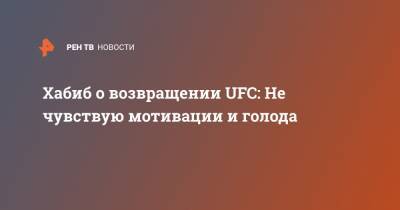 РЕН ТВ НОВОСТИ

Хабиб о возвращении UFC: Не чувствую мотивации и голода